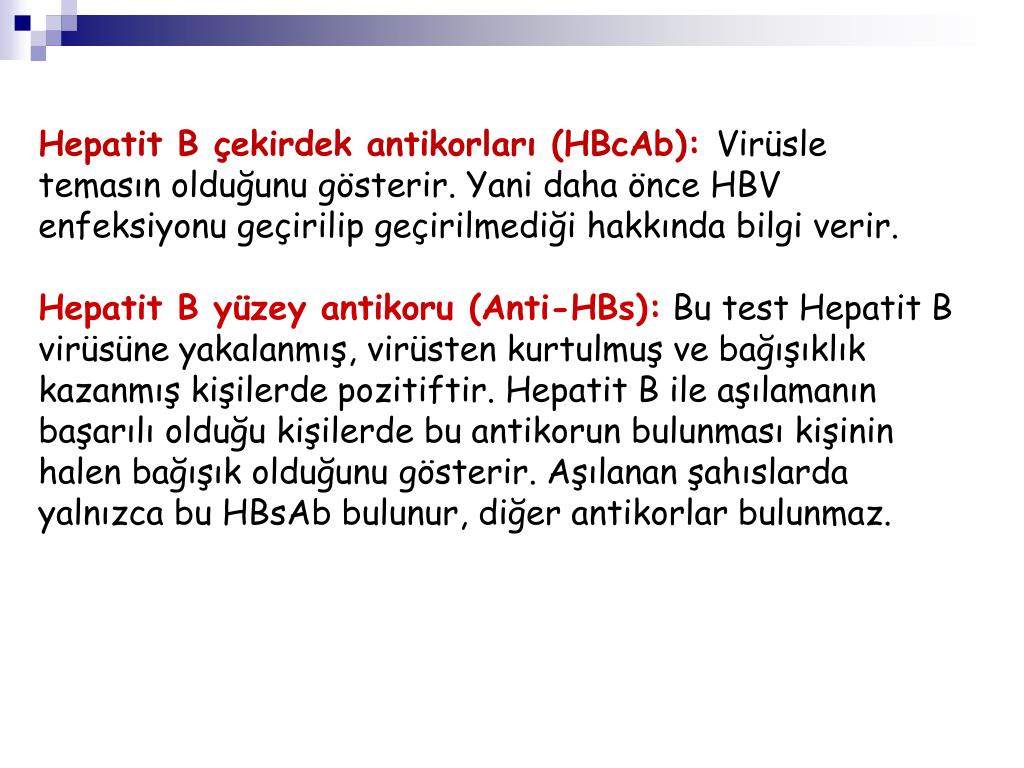 Hepatit B çekirdek antikorları (HBcAb): Virüsle temasın olduğunu gösterir. Yani daha önce HBV enfeksiyonu geçirilip geçirilmediği hakkında bilgi verir.

Hepatit B yüzey antikoru (Anti-HBs): Bu test Hepatit B virüsüne yakalanmış, virüsten kurtulmuş ve bağışıklık kazanmış kişilerde pozitiftir. Hepatit B ile aşılamanın başarılı olduğu kişilerde bu antikorun bulunması kişinin halen bağışık olduğunu gösterir. Aşılanan şahıslarda yalnızca bu HBsAb bulunur, diğer antikorlar bulunmaz.